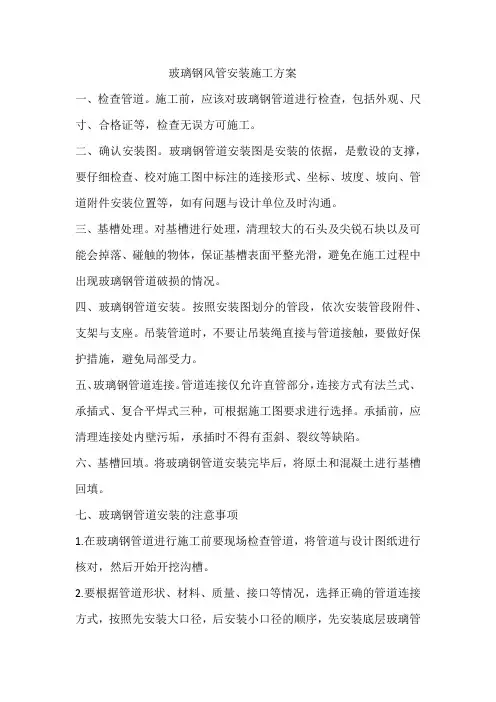 玻璃钢风管安装施工方案

一、检查管道。施工前，应该对玻璃钢管道进行检查，包括外观、尺寸、合格证等，检查无误方可施工。

二、确认安装图。玻璃钢管道安装图是安装的依据，是敷设的支撑，要仔细检查、校对施工图中标注的连接形式、坐标、坡度、坡向、管道附件安装位置等，如有问题与设计单位及时沟通。

三、基槽处理。对基槽进行处理，清理较大的石头及尖锐石块以及可能会掉落、碰触的物体，保证基槽表面平整光滑，避免在施工过程中出现玻璃钢管道破损的情况。

四、玻璃钢管道安装。按照安装图划分的管段，依次安装管段附件、支架与支座。吊装管道时，不要让吊装绳直接与管道接触，要做好保护措施，避免局部受力。

五、玻璃钢管道连接。管道连接仅允许直管部分，连接方式有法兰式、承插式、复合平焊式三种，可根据施工图要求进行选择。承插前，应清理连接处内壁污垢，承插时不得有歪斜、裂纹等缺陷。

六、基槽回填。将玻璃钢管道安装完毕后，将原土和混凝土进行基槽回填。

七、玻璃钢管道安装的注意事项

1.在玻璃钢管道进行施工前要现场检查管道，将管道与设计图纸进行核对，然后开始开挖沟槽。

2.要根据管道形状、材料、质量、接口等情况，选择正确的管道连接方式，按照先安装大口径，后安装小口径的顺序，先安装底层玻璃管